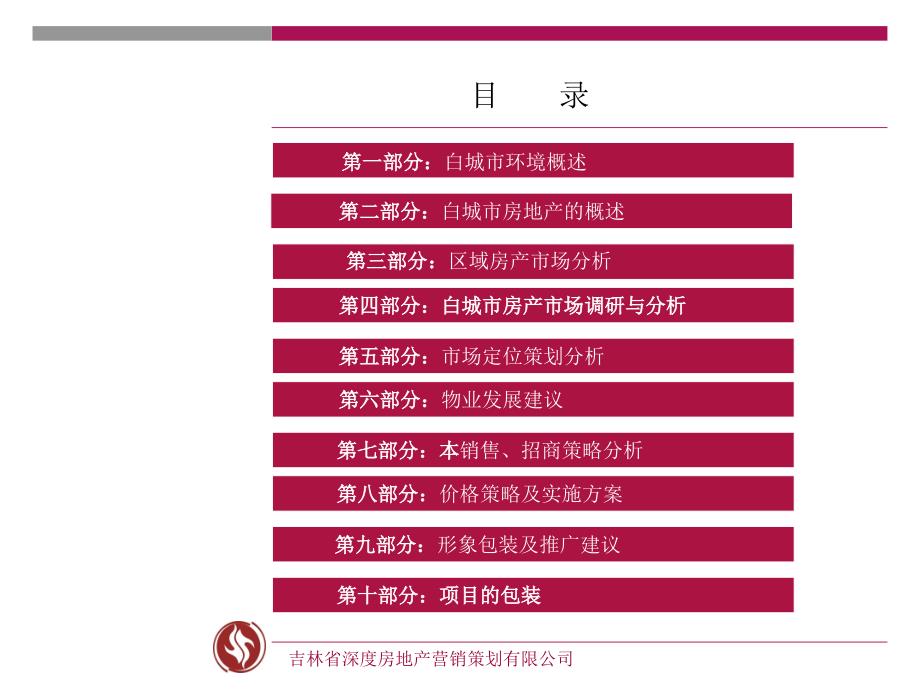 目　录

第一部分：白城市环境概述

第二部分：白城市房地产的概述

第三部分：区域房产市场分析

第四部分：白城市房产市场调研与分析

第五部分：市场定位策划分析

第六部分：物业发展建议

第七部分：本销售、招商策略分析

第八部分：价格策略及实施方案

第九部分：形象包装及推广建议

第十部分：项目的包装

吉林省深度房地产营销策划有限公司